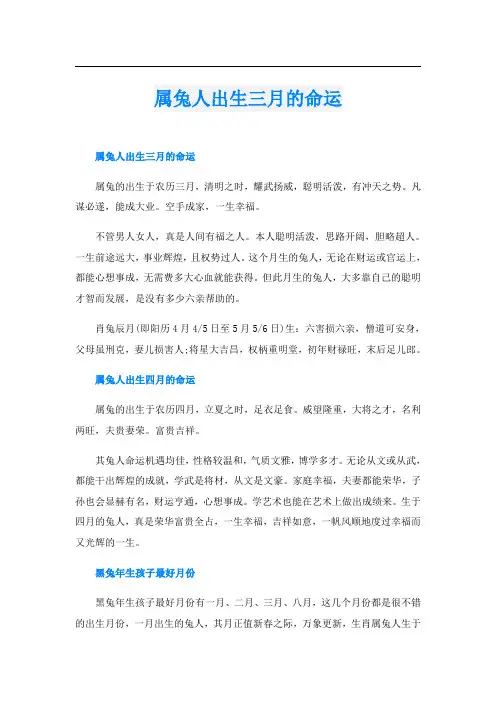 属兔人出生三月的命运

属兔人出生三月的命运

属兔的出生于农历三月，清明之时，耀武扬威，聪明活泼，有冲天之势。凡谋必遂，能成大业。空手成家，一生幸福。

不管男人女人，真是人间有福之人。本人聪明活泼，思路开阔，胆略超人。一生前途远大，事业辉煌，且权势过人。这个月生的兔人，无论在财运或官运上，都能心想事成，无需费多大心血就能获得。但此月生的兔人，大多靠自己的聪明才智而发展，是没有多少六亲帮助的。

肖兔辰月(即阳历4月4/5日至5月5/6日)生：六害损六亲，僧道可安身，父母虽刑克，妻儿损害人;将星大吉昌，权柄重明堂，初年财禄旺，末后足儿郎。

属兔人出生四月的命运

属兔的出生于农历四月，立夏之时，足衣足食。威望隆重，大将之才，名利两旺，夫贵妻荣。富贵吉祥。

其兔人命运机遇均佳，性格较温和，气质文雅，博学多才。无论从文或从武，都能干出辉煌的成就，学武是将材，从文是文豪。家庭幸福，夫妻都能荣华，子孙也会显赫有名，财运亨通，心想事成。学艺术也能在艺术上做出成绩来。生于四月的兔人，真是荣华富贵全占，一生幸福，吉祥如意，一帆风顺地度过幸福而又光辉的一生。

黑兔年生孩子最好月份

黑兔年生孩子最好月份有一月、二月、三月、八月，这几个月份都是很不错的出生月份，一月出生的兔人，其月正值新春之际，万象更新，生肖属兔人生于